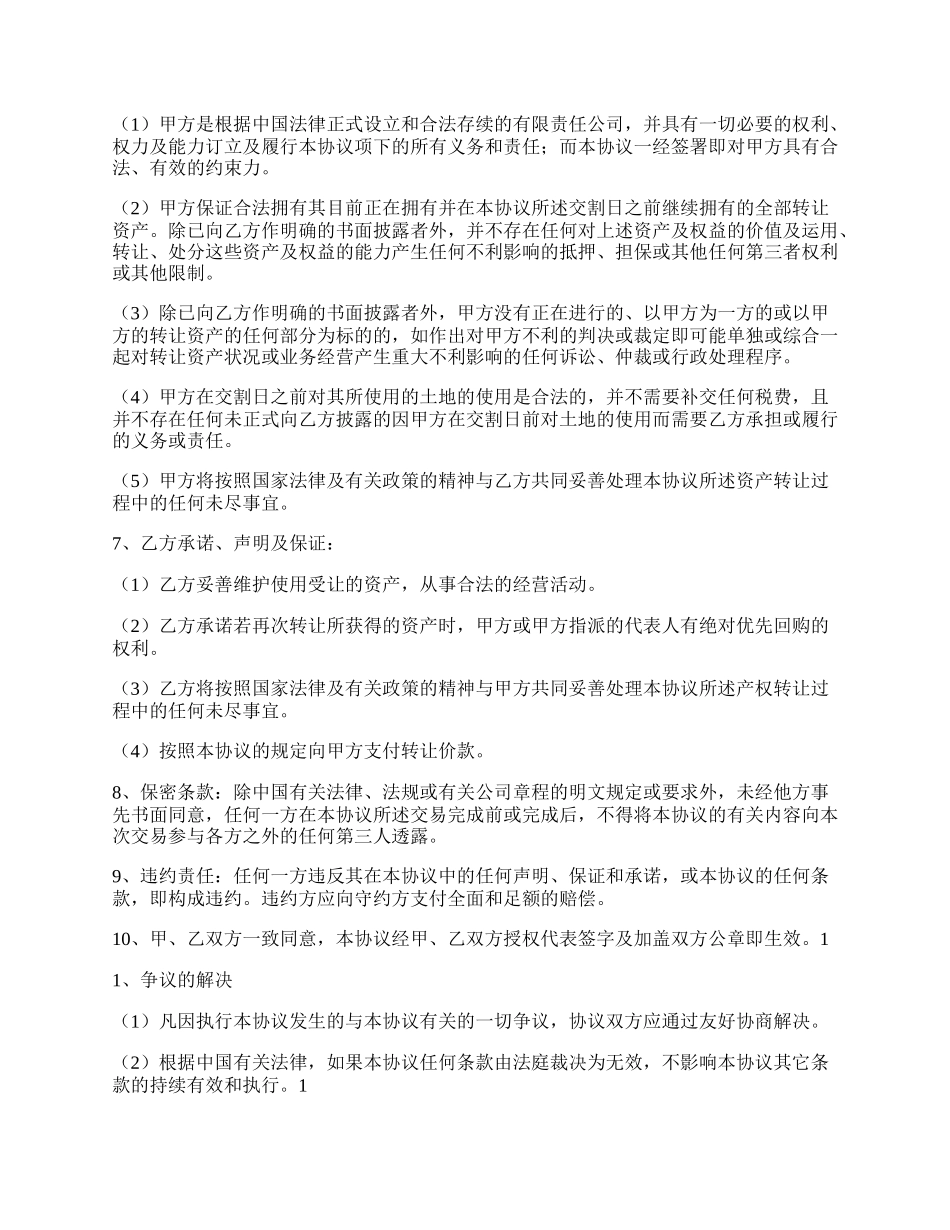 （1）甲方是根据中国法律正式设立和合法存续的有限责任公司，并具有一切必要的权利、权力及能力订立及履行本协议项下的所有义务和责任；而本协议一经签署即对甲方具有合法、有效的约束力。

（2）甲方保证合法拥有其目前正在拥有并在本协议所述交割日之前继续拥有的全部转让资产。除已向乙方作明确的书面披露者外，并不存在任何对上述资产及权益的价值及运用、转让、处分这些资产及权益的能力产生任何不利影响的抵押、担保或其他任何第三者权利或其他限制。

（3）除已向乙方作明确的书面披露者外，甲方没有正在进行的、以甲方为一方的或以甲方的转让资产的任何部分为标的的，如作出对甲方不利的判决或裁定即可能单独或综合一起对转让资产状况或业务经营产生重大不利影响的任何诉讼、仲裁或行政处理程序。

（4）甲方在交割日之前对其所使用的土地的使用是合法的，并不需要补交任何税费，且并不存在任何未正式向乙方披露的因甲方在交割日前对土地的使用而需要乙方承担或履行的义务或责任。

（5）甲方将按照国家法律及有关政策的精神与乙方共同妥善处理本协议所述资产转让过程中的任何未尽事宜。

7、乙方承诺、声明及保证：

（1）乙方妥善维护使用受让的资产，从事合法的经营活动。

（2）乙方承诺若再次转让所获得的资产时，甲方或甲方指派的代表人有绝对优先回购的权利。

（3）乙方将按照国家法律及有关政策的精神与甲方共同妥善处理本协议所述产权转让过程中的任何未尽事宜。

（4）按照本协议的规定向甲方支付转让价款。

8、保密条款：除中国有关法律、法规或有关公司章程的明文规定或要求外，未经他方事先书面同意，任何一方在本协议所述交易完成前或完成后，不得将本协议的有关内容向本次交易参与各方之外的任何第三人透露。

9、违约责任：任何一方违反其在本协议中的任何声明、保证和承诺，或本协议的任何条款，即构成违约。违约方应向守约方支付全面和足额的赔偿。

10、甲、乙双方一致同意，本协议经甲、乙双方授权代表签字及加盖双方公章即生效。1

1、争议的解决

（1）凡因执行本协议发生的与本协议有关的一切争议，协议双方应通过友好协商解决。

（2）根据中国有关法律，如果本协议任何条款由法庭裁决为无效，不影响本协议其它条款的持续有效和执行。1